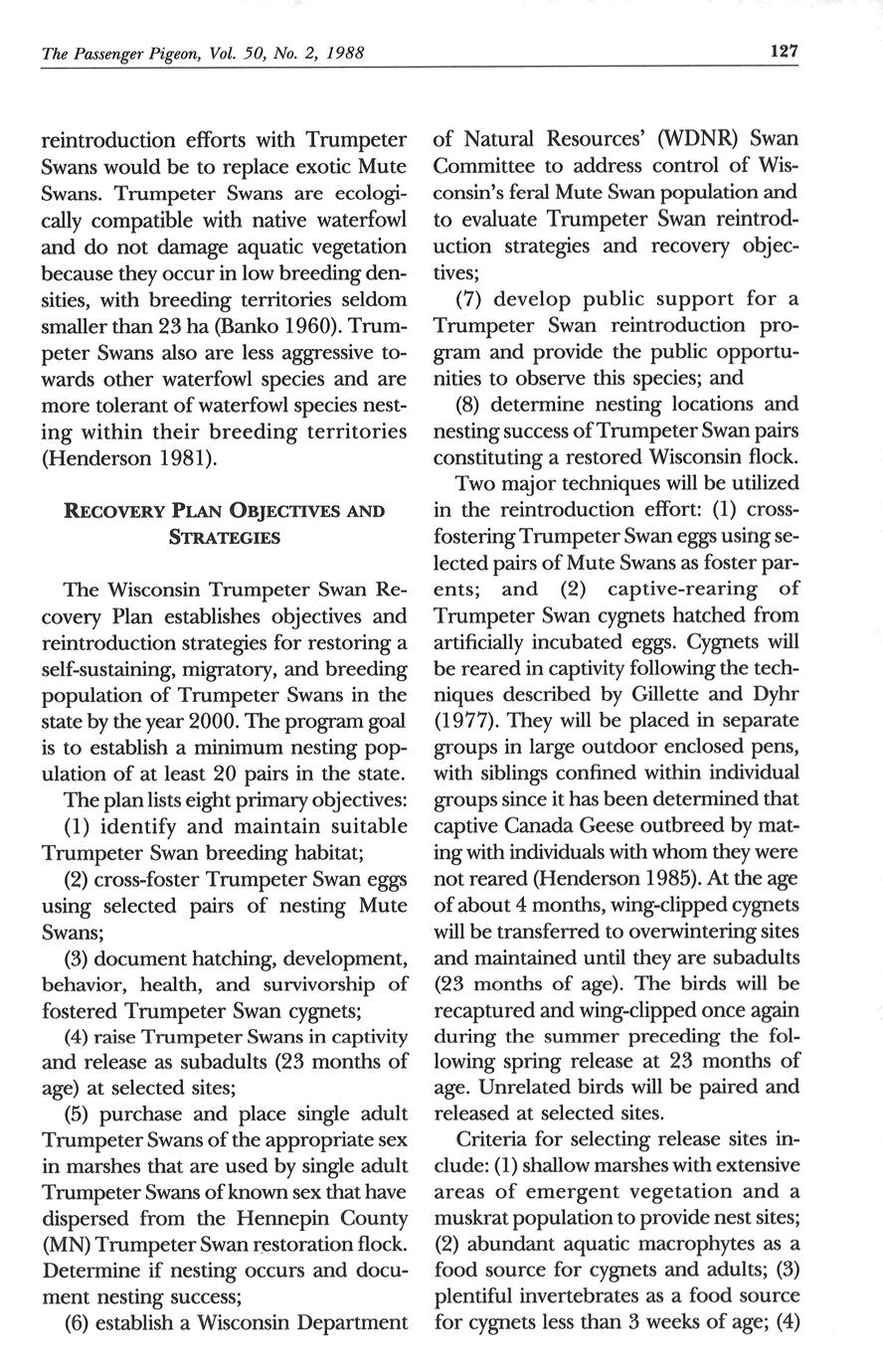 The Passenger Pigeon, Vol. 50, No. 2, 1988

127

reintroduction efforts with Trumpeter Swans would be to replace exotic Mute Swans. Trumpeter Swans are ecologically compatible with native waterfowl and do not damage aquatic vegetation because they occur in low breeding densities, with breeding territories seldom smaller than 23 ha (Banko 1960). Trumpeter Swans also are less aggressive towards other waterfowl species and are more tolerant of waterfowl species nesting within their breeding territories (Henderson 1981).

RECOVERY PLAN OBJECTIVES AND STRATEGIES

The Wisconsin Trumpeter Swan Recovery Plan establishes objectives and reintroduction strategies for restoring a self-sustaining, migratory, and breeding population of Trumpeter Swans in the state by the year 2000. The program goal is to establish a minimum nesting population of at least 20 pairs in the state.

The plan lists eight primary objectives:

(1) identify and maintain suitable Trumpeter Swan breeding habitat;

(2) cross-foster Trumpeter Swan eggs using selected pairs of nesting Mute Swans;

(3) document hatching, development, behavior, health, and survivorship of fostered Trumpeter Swan cygnets;

(4) raise Trumpeter Swans in captivity and release as subadults (23 months of age) at selected sites;

(5) purchase and place single adult Trumpeter Swans of the appropriate sex in marshes that are used by single adult Trumpeter Swans of known sex that have dispersed from the Hennepin County (MN) Trumpeter Swan restoration flock. Determine if nesting occurs and document nesting success;

(6) establish a Wisconsin Department of Natural Resources' (WDNR) Swan Committee to address control of Wisconsin's feral Mute Swan population and to evaluate Trumpeter Swan reintroduction strategies and recovery objectives;

(7) develop public support for a Trumpeter Swan reintroduction program and provide the public opportunities to observe this species; and

(8) determine nesting locations and nesting success of Trumpeter Swan pairs constituting a restored Wisconsin flock.

Two major techniques will be utilized in the reintroduction effort: (1) cross-fostering Trumpeter Swan eggs using selected pairs of Mute Swans as foster parents; and (2) captive-rearing of Trumpeter Swan cygnets hatched from artificially incubated eggs. Cygnets will be reared in captivity following the techniques described by Gillette and Dyhr (1977). They will be placed in separate groups in large outdoor enclosed pens, with siblings confined within individual groups since it has been determined that captive Canada Geese outbreed by mating with individuals with whom they were not reared (Henderson 1985). At the age of about 4 months, wing-clipped cygnets will be transferred to overwintering sites and maintained until they are subadults (23 months of age). The birds will be recaptured and wing-clipped once again during the summer preceding the following spring release at 23 months of age. Unrelated birds will be paired and released at selected sites.

Criteria for selecting release sites include: (1) shallow marshes with extensive areas of emergent vegetation and a muskrat population to provide nest sites; (2) abundant aquatic macrophytes as a food source for cygnets and adults; (3) plentiful invertebrates as a food source for cygnets less than 3 weeks of age; (4)